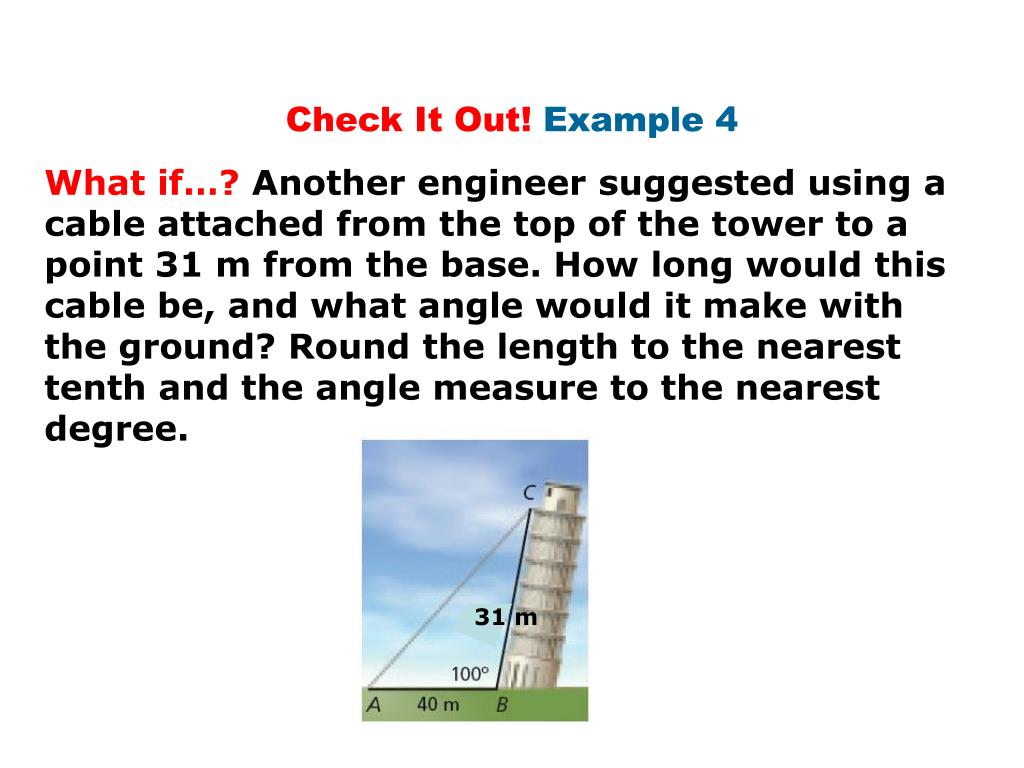 Check It Out! Example 4

What if…? Another engineer suggested using a cable attached from the top of the tower to a point 31 m from the base. How long would this cable be, and what angle would it make with the ground? Round the length to the nearest tenth and the angle measure to the nearest degree.

C
31 m
100°
A
40 m
B